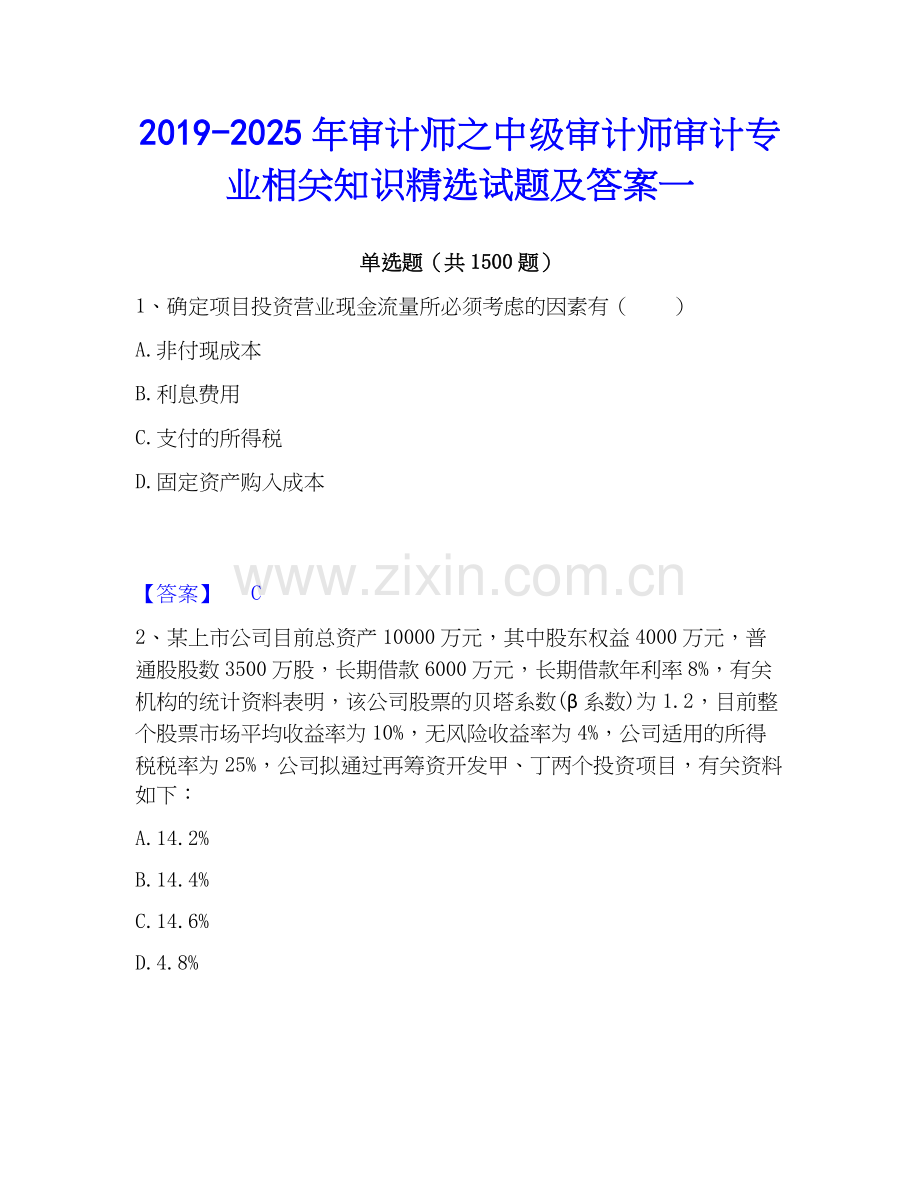 2019-2025年审计师之中级审计师审计专业相关知识精选试题及答案一

单选题（共1500题）

1、确定项目投资营业现金流量所必须考虑的因素有（ ）

A.非付现成本

B.利息费用

C.支付的所得税

D.固定资产购入成本

【答案】 C

2、某上市公司目前总资产10000万元，其中股东权益4000万元，普通股股数3500万股，长期借款6000万元，长期借款年利率8%，有关机构的统计资料表明，该公司股票的贝塔系数(β系数)为1.2，目前整个股票市场平均收益率为10%，无风险收益率为4%，公司适用的所得税税率为25%，公司拟通过再筹资开发甲、丁两个投资项目，有关资料如下：

A.14.2%

B.14.4%

C.14.6%

D.4.8%

www.zixin.com.cn